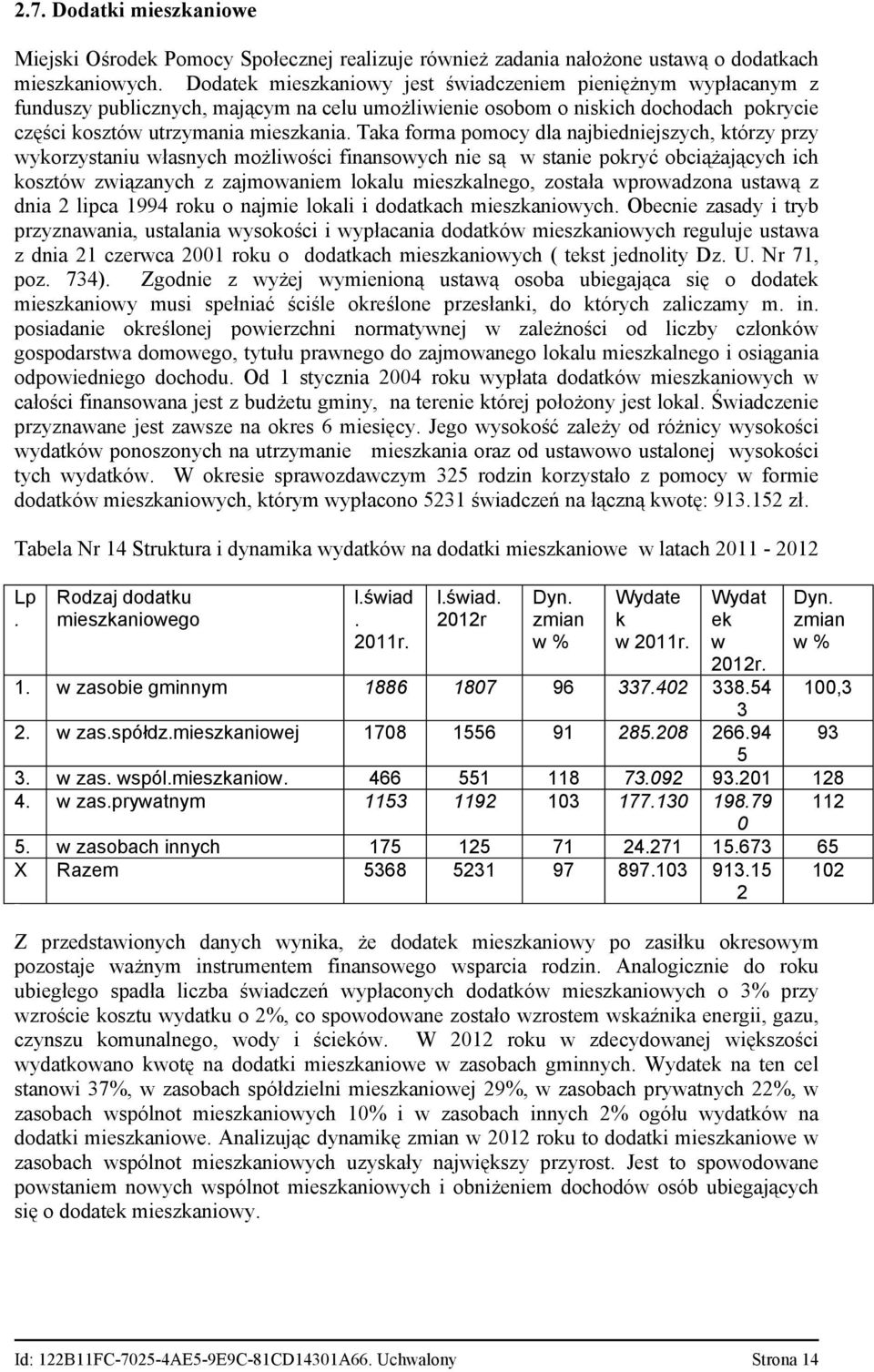 2.7. Dodatki mieszkaniowe

Miejski Ośrodek Pomocy Społecznej realizuje również zadania nałożone ustawą o dodatkach mieszkaniowych. Dodatek mieszkaniowy jest świadczeniem pieniężnym wypłacanym z funduszy publicznych, mającym na celu umożliwienie osobom o niskich dochodach pokrycie części kosztów utrzymania mieszkania. Taka forma pomocy dla najbiedniejszych, którzy przy wykorzystaniu własnych możliwości finansowych nie są w stanie pokryć obciążających ich kosztów związanych z zajmowaniem lokalu mieszkalnego, została wprowadzona ustawą z dnia 2 lipca 1994 roku o najmie lokali i dodatkach mieszkaniowych. Obecnie zasady i tryb przyznawania, ustalania wysokości i wypłacania dodatków mieszkaniowych reguluje ustawa z dnia 21 czerwca 2001 roku o dodatkach mieszkaniowych ( tekst jednolity Dz. U. Nr 71, poz. 734). Zgodnie z wyżej wymienioną ustawą osoba ubiegająca się o dodatek mieszkaniowy musi spełniać ściśle określone przesłanki, do których zaliczamy m. in. posiadanie określonej powierzchni normatywnej w zależności od liczby członków gospodarstwa domowego, tytułu prawnego do zajmowanego lokalu mieszkalnego i osiągania odpowiedniego dochodu. Od 1 stycznia 2004 roku wypłata dodatków mieszkaniowych w całości finansowana jest z budżetu gminy, na terenie której położony jest lokal. Świadczenie przyznawane jest zawsze na okres 6 miesięcy. Jego wysokość zależy od różnicy wysokości wydatków ponoszonych na utrzymanie mieszkania oraz od ustawowo ustalonej wysokości tych wydatków. W okresie sprawozdawczym 325 rodzin korzystało z pomocy w formie dodatków mieszkaniowych, którym wypłacono 5231 świadczeń na łączną kwotę: 913.152 zł.

Tabela Nr 14 Struktura i dynamika wydatków na dodatki mieszkaniowe w latach 2011 - 2012

| Lp. | Rodzaj dodatku mieszkaniowego | l.świad. 2011r. | l.świad. 2012r | Dyn. zmian w % | Wydatek w 2011r. | Wydatek w 2012r. | Dyn. zmian w % |
|---|---|---|---|---|---|---|---|
| 1. | w zasobie gminnym | 1886 | 1807 | 96 | 337.402 | 338.543 | 100,3 |
| 2. | w zas.spółdz.mieszkaniowej | 1708 | 1556 | 91 | 285.208 | 266.945 | 93 |
| 3. | w zas. wspól.mieszkaniow. | 466 | 551 | 118 | 73.092 | 93.201 | 128 |
| 4. | w zas.prywatnym | 1153 | 1192 | 103 | 177.130 | 198.790 | 112 |
| 5. | w zasobach innych | 175 | 125 | 71 | 24.271 | 15.673 | 65 |
| X | Razem | 5368 | 5231 | 97 | 897.103 | 913.152 | 102 |

Z przedstawionych danych wynika, że dodatek mieszkaniowy po zasiłku okresowym pozostaje ważnym instrumentem finansowego wsparcia rodzin. Analogicznie do roku ubiegłego spadła liczba świadczeń wypłaconych dodatków mieszkaniowych o 3% przy wzroście kosztu wydatku o 2%, co spowodowane zostało wzrostem wskaźnika energii, gazu, czynszu komunalnego, wody i ścieków. W 2012 roku w zdecydowanej większości wydatkowano kwotę na dodatki mieszkaniowe w zasobach gminnych. Wydatek na ten cel stanowi 37%, w zasobach spółdzielni mieszkaniowej 29%, w zasobach prywatnych 22%, w zasobach wspólnot mieszkaniowych 10% i w zasobach innych 2% ogółu wydatków na dodatki mieszkaniowe. Analizując dynamikę zmian w 2012 roku to dodatki mieszkaniowe w zasobach wspólnot mieszkaniowych uzyskały największy przyrost. Jest to spowodowane powstaniem nowych wspólnot mieszkaniowych i obniżeniem dochodów osób ubiegających się o dodatek mieszkaniowy.

Id: 122B11FC-7025-4AE5-9E9C-81CD14301A66. Uchwalony Strona 14